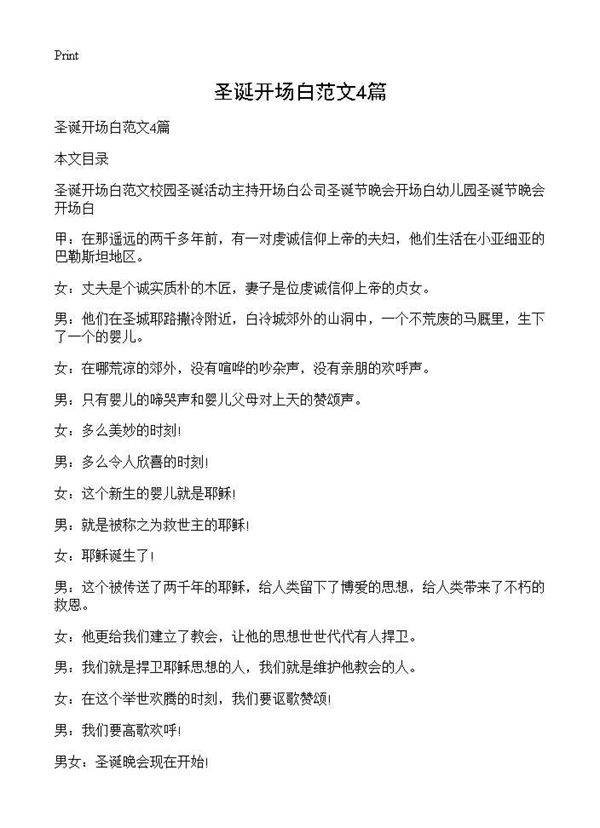 Print

圣诞开场白范文4篇

圣诞开场白范文4篇

本文目录

圣诞开场白范文校园圣诞活动主持开场白公司圣诞节晚会开场白幼儿园圣诞节晚会开场白

甲：在那遥远的两千多年前，有一对虔诚信仰上帝的夫妇，他们生活在小亚细亚的巴勒斯坦地区。

女：丈夫是个诚实质朴的木匠，妻子是位虔诚信仰上帝的贞女。

男：他们在圣城耶路撒冷附近，白冷城郊外的山洞中，一个不荒废的马厩里，生下了一个的婴儿。

女：在哪荒凉的郊外，没有喧哗的吵杂声，没有亲朋的欢呼声。

男：只有婴儿的啼哭声和婴儿父母对上天的赞颂声。

女：多么美妙的时刻!

男：多么令人欣喜的时刻!

女：这个新生的婴儿就是耶稣!

男：就是被称之为救世主的耶稣!

女：耶稣诞生了!

男：这个被传送了两千年的耶稣，给人类留下了博爱的思想，给人类带来了不朽的救恩。

女：他更给我们建立了教会，让他的思想世世代代有人捍卫。

男：我们就是捍卫耶稣思想的人，我们就是维护他教会的人。

女：在这个举世欢腾的时刻，我们要讴歌赞颂!

男：我们要高歌欢呼!

男女：圣诞晚会现在开始!